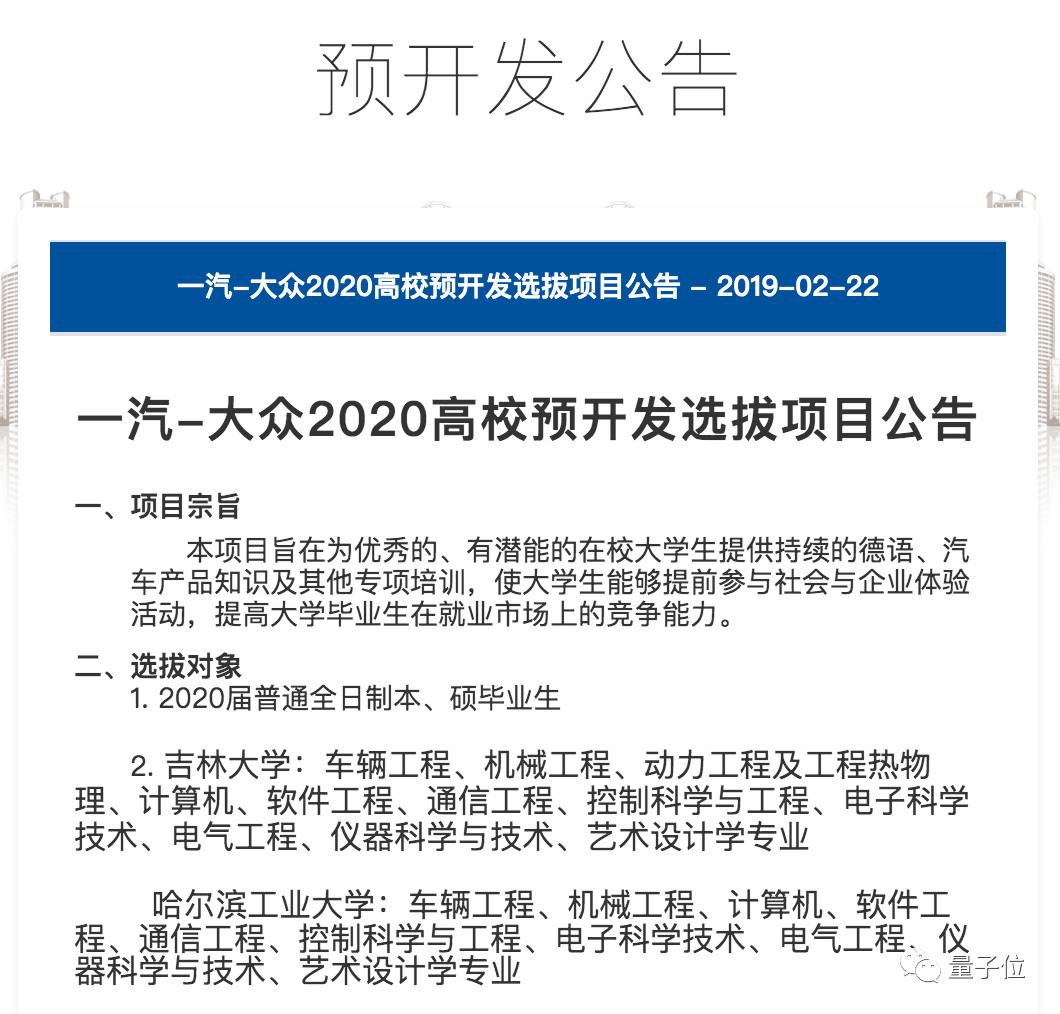 预开发公告

一汽-大众2020高校预开发选拔项目公告 - 2019-02-22

一汽-大众2020高校预开发选拔项目公告

一、项目宗旨

本项目旨在为优秀的、有潜能的在校大学生提供持续的德语、汽车产品知识及其他专项培训，使大学生能够提前参与社会与企业体验活动，提高大学毕业生在就业市场上的竞争能力。

二、选拔对象

1. 2020届普通全日制本、硕毕业生

2. 吉林大学：车辆工程、机械工程、动力工程及工程热物理、计算机、软件工程、通信工程、控制科学与工程、电子科学技术、电气工程、仪器科学与技术、艺术设计学专业

哈尔滨工业大学：车辆工程、机械工程、计算机、软件工程、通信工程、控制科学与工程、电子科学技术、电气工程、仪器科学与技术、艺术设计学专业

量子位